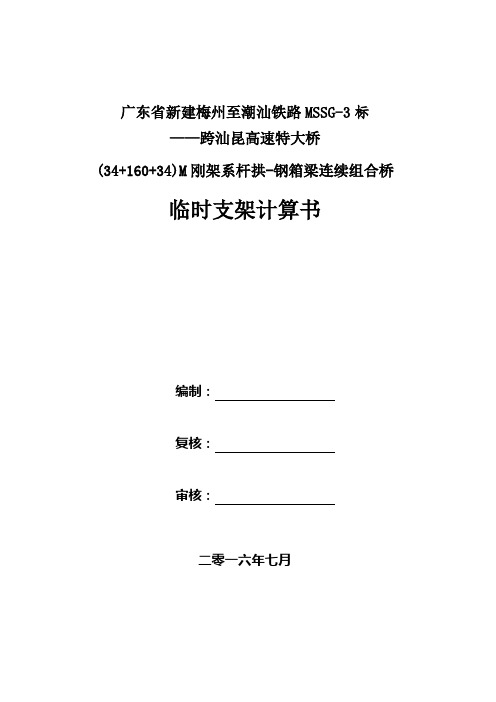 广东省新建梅州至潮汕铁路 MSSG-3 标
——跨汕昆高速特大桥
(34+160+34)M 刚架系杆拱-钢箱梁连续组合桥

临时支架计算书

编制：

复核：

审核：

二零一六年七月